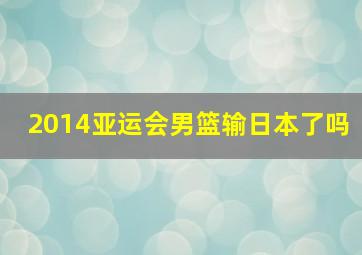 2014亚运会男篮输日本了吗